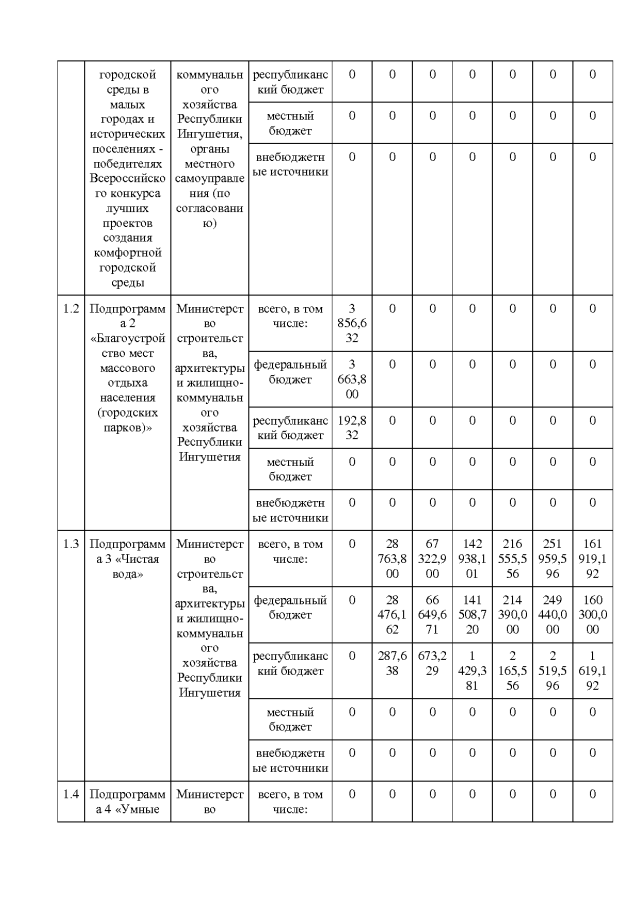 | | городской среды в малых городах и исторических поселениях - победителях Всероссийского конкурса лучших проектов создания комфортной городской среды | коммунального хозяйства Республики Ингушетия, органы местного самоуправления (по согласованию) | республиканский бюджет | 0 | 0 | 0 | 0 | 0 | 0 | 0 |
|---|---|---|---|---|---|---|---|---|---|---|
| | | | местный бюджет | 0 | 0 | 0 | 0 | 0 | 0 | 0 |
| | | | внебюджетные источники | 0 | 0 | 0 | 0 | 0 | 0 | 0 |
| 1.2 | Подпрограмма 2 «Благоустройство мест массового отдыха населения (городских парков)» | Министерство строительства, архитектуры и жилищно-коммунального хозяйства Республики Ингушетия | всего, в том числе: | 3 856,632 | 0 | 0 | 0 | 0 | 0 | 0 |
| | | | федеральный бюджет | 3 663,800 | 0 | 0 | 0 | 0 | 0 | 0 |
| | | | республиканский бюджет | 192,832 | 0 | 0 | 0 | 0 | 0 | 0 |
| | | | местный бюджет | 0 | 0 | 0 | 0 | 0 | 0 | 0 |
| | | | внебюджетные источники | 0 | 0 | 0 | 0 | 0 | 0 | 0 |
| 1.3 | Подпрограмма 3 «Чистая вода» | Министерство строительства, архитектуры и жилищно-коммунального хозяйства Республики Ингушетия | всего, в том числе: | 0 | 28 763,800 | 67 322,900 | 142 938,101 | 216 555,556 | 251 959,596 | 161 919,192 |
| | | | федеральный бюджет | 0 | 28 476,162 | 66 649,671 | 141 508,720 | 214 390,000 | 249 440,000 | 160 300,000 |
| | | | республиканский бюджет | 0 | 287,638 | 673,229 | 1 429,381 | 2 165,556 | 2 519,596 | 1 619,192 |
| | | | местный бюджет | 0 | 0 | 0 | 0 | 0 | 0 | 0 |
| | | | внебюджетные источники | 0 | 0 | 0 | 0 | 0 | 0 | 0 |
| 1.4 | Подпрограмма 4 «Умные | Министерство | всего, в том числе: | 0 | 0 | 0 | 0 | 0 | 0 | 0 |